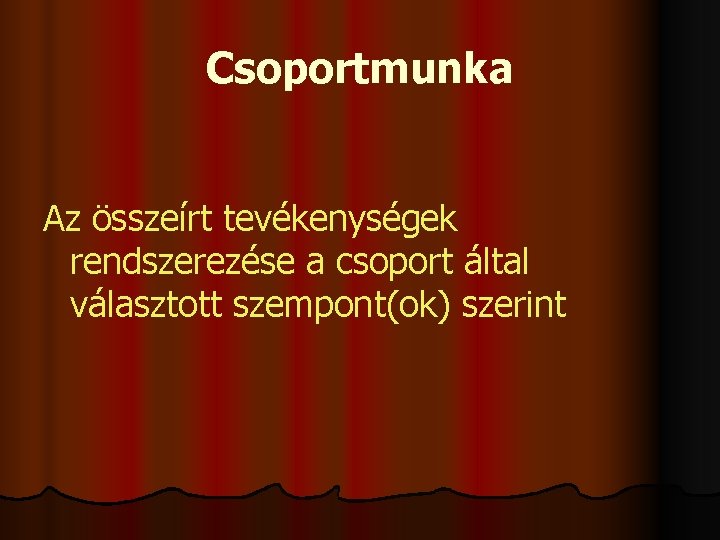 Csoportmunka

Az összeírt tevékenységek rendszerezése a csoport által választott szempont(ok) szerint